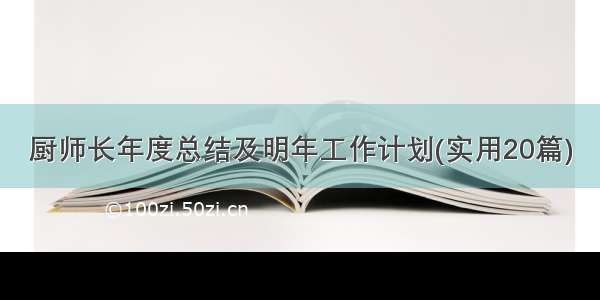 厨师长年度总结及明年工作计划(实用20篇)

©100zi.50zi.cn